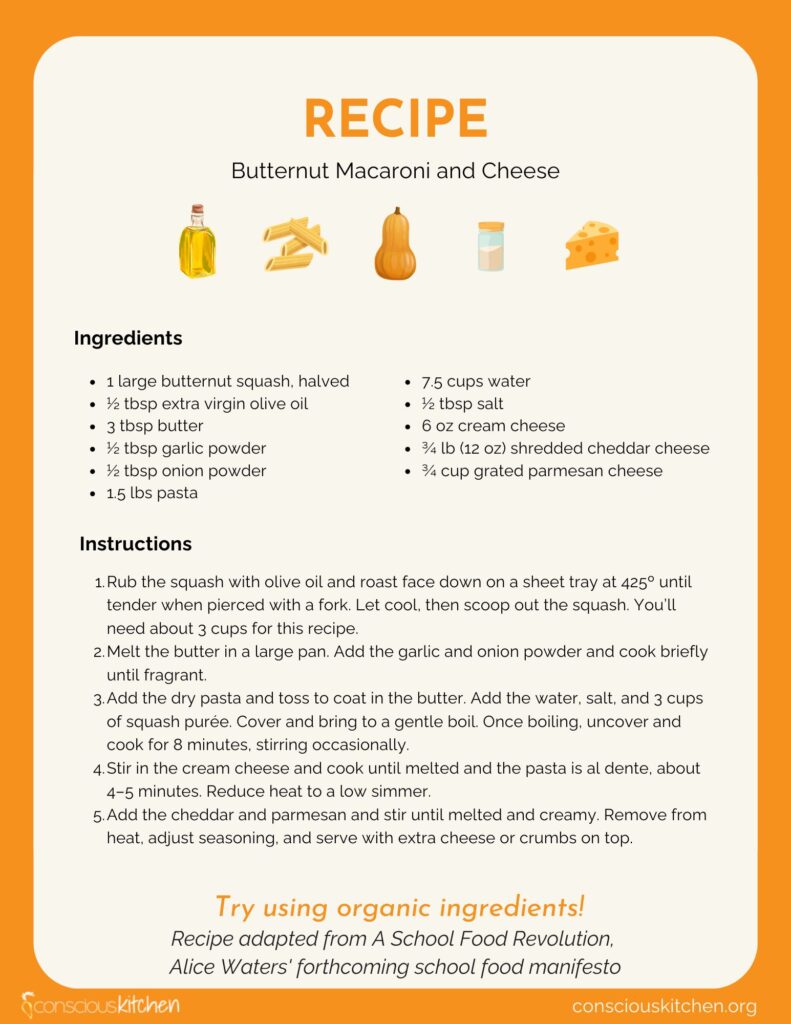 RECIPE

Butternut Macaroni and Cheese

Ingredients

- 1 large butternut squash, halved
- ½ tbsp extra virgin olive oil
- 3 tbsp butter
- ½ tbsp garlic powder
- ½ tbsp onion powder
- 1.5 lbs pasta

- 7.5 cups water
- ½ tbsp salt
- 6 oz cream cheese
- ¾ lb (12 oz) shredded cheddar cheese
- ¾ cup grated parmesan cheese

Instructions

1. Rub the squash with olive oil and roast face down on a sheet tray at 425° until tender when pierced with a fork. Let cool, then scoop out the squash. You'll need about 3 cups for this recipe.
2. Melt the butter in a large pan. Add the garlic and onion powder and cook briefly until fragrant.
3. Add the dry pasta and toss to coat in the butter. Add the water, salt, and 3 cups of squash purée. Cover and bring to a gentle boil. Once boiling, uncover and cook for 8 minutes, stirring occasionally.
4. Stir in the cream cheese and cook until melted and the pasta is al dente, about 4–5 minutes. Reduce heat to a low simmer.
5. Add the cheddar and parmesan and stir until melted and creamy. Remove from heat, adjust seasoning, and serve with extra cheese or crumbs on top.

Try using organic ingredients!
Recipe adapted from A School Food Revolution, Alice Waters' forthcoming school food manifesto

consciouskitchen

consciouskitchen.org